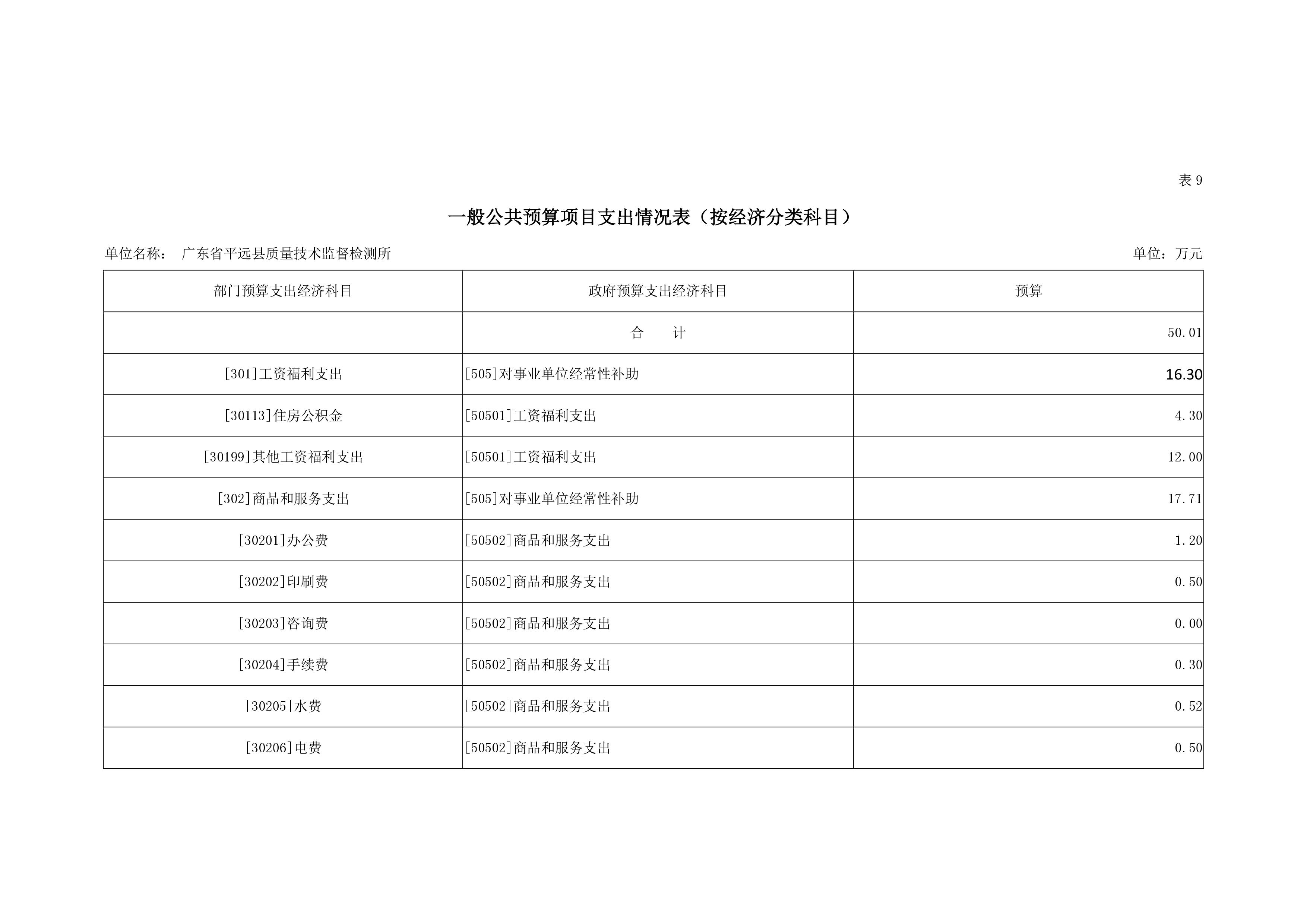 表 9

一般公共预算项目支出情况表（按经济分类科目）

单位名称： 广东省平远县质量技术监督检测所

单位：万元

| 部门预算支出经济科目 | 政府预算支出经济科目 | 预算 |
|---|---|---|
|  | 合　　计 | 50.01 |
| [301]工资福利支出 | [505]对事业单位经常性补助 | 16.30 |
| [30113]住房公积金 | [50501]工资福利支出 | 4.30 |
| [30199]其他工资福利支出 | [50501]工资福利支出 | 12.00 |
| [302]商品和服务支出 | [505]对事业单位经常性补助 | 17.71 |
| [30201]办公费 | [50502]商品和服务支出 | 1.20 |
| [30202]印刷费 | [50502]商品和服务支出 | 0.50 |
| [30203]咨询费 | [50502]商品和服务支出 | 0.00 |
| [30204]手续费 | [50502]商品和服务支出 | 0.30 |
| [30205]水费 | [50502]商品和服务支出 | 0.52 |
| [30206]电费 | [50502]商品和服务支出 | 0.50 |